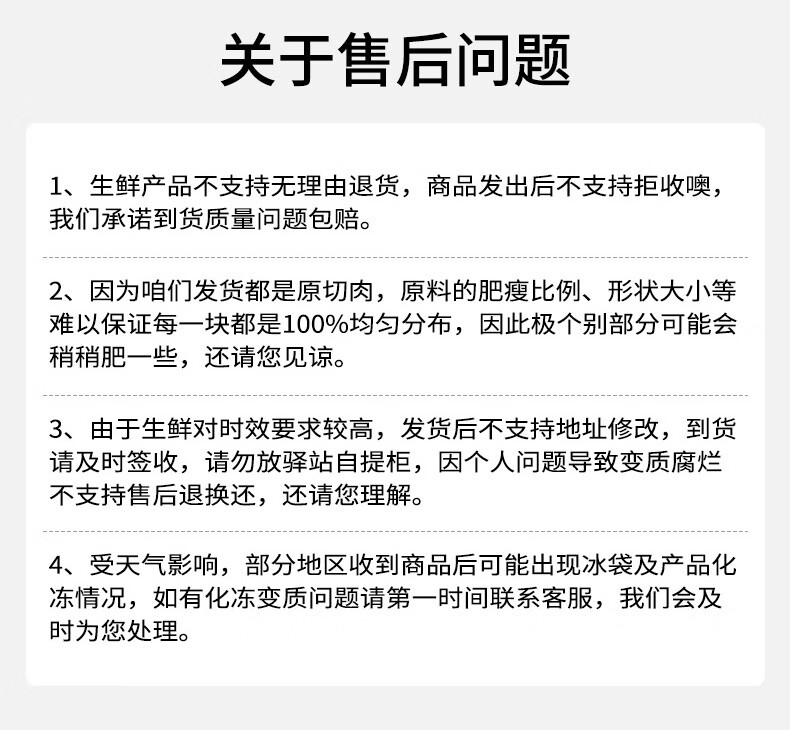 关于售后问题

1、生鲜产品不支持无理由退货，商品发出后不支持拒收噢，我们承诺到货质量问题包赔。

2、因为咱们发货都是原切肉，原料的肥瘦比例、形状大小等难以保证每一块都是100%均匀分布，因此极个别部分可能会稍稍肥一些，还请您见谅。

3、由于生鲜对时效要求较高，发货后不支持地址修改，到货请及时签收，请勿放驿站自提柜，因个人问题导致变质腐烂不支持售后退换还，还请您理解。

4、受天气影响，部分地区收到商品后可能出现冰袋及产品化冻情况，如有化冻变质问题请第一时间联系客服，我们会及时为您处理。